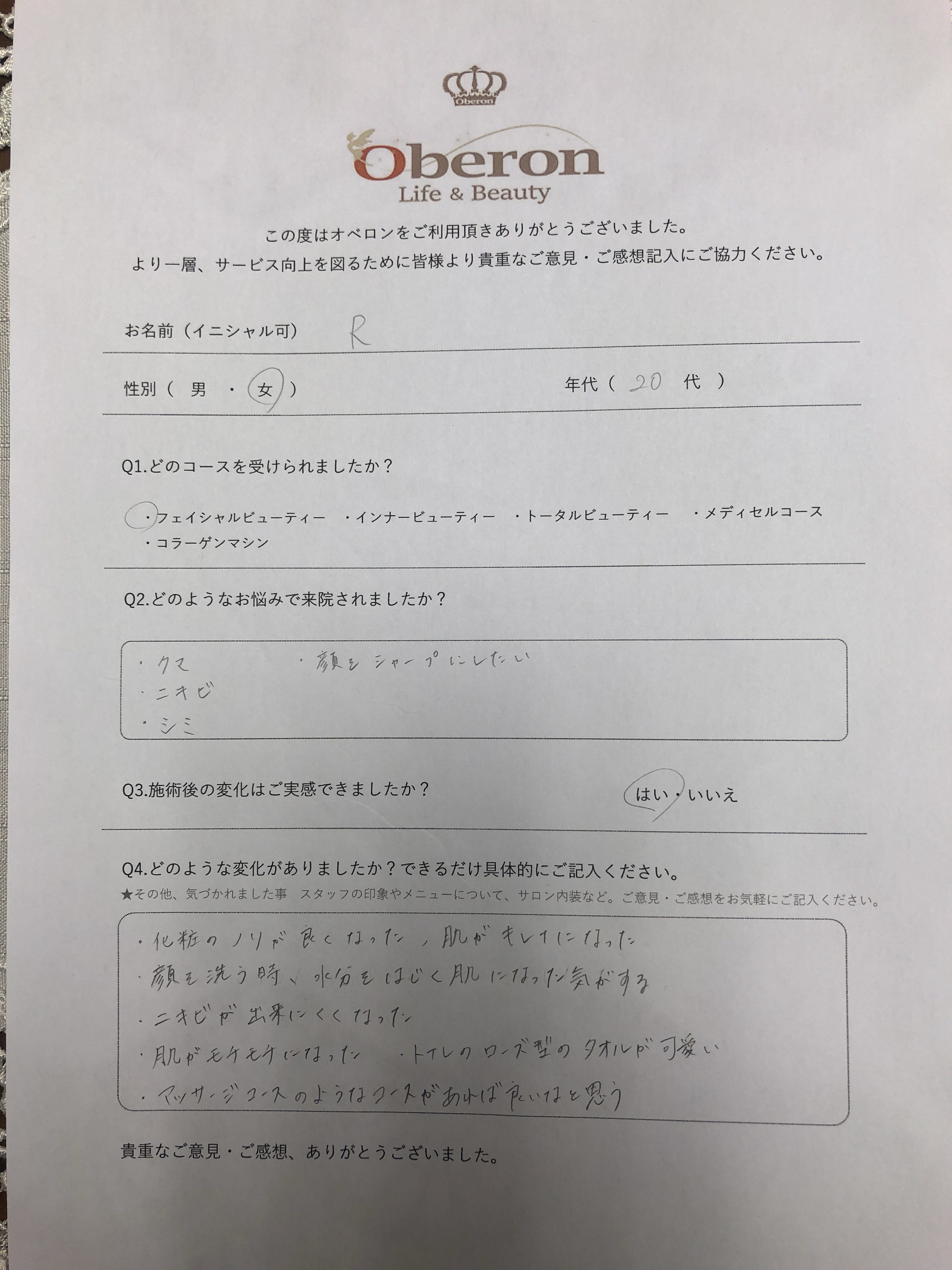 Oberon

Oberon
Life & Beauty

この度はオベロンをご利用頂きありがとうございました。
より一層、サービス向上を図るために皆様より貴重なご意見・ご感想記入にご協力ください。

お名前（イニシャル可） R

性別（ 男 ・ 女 ）

年代（ 20 代 ）

Q1.どのコースを受けられましたか？

・フェイシャルビューティー ・インナービューティー ・トータルビューティー ・メディセルコース
・コラーゲンマシン

Q2.どのようなお悩みで来院されましたか？

・クマ
・ニキビ
・シミ
・顔をシャープにしたい

Q3.施術後の変化はご実感できましたか？ はい・いいえ

Q4.どのような変化がありましたか？できるだけ具体的にご記入ください。
★その他、気づかれました事 スタッフの印象やメニューについて、サロン内装など。ご意見・ご感想をお気軽にご記入ください。

・化粧のノリが良くなった、肌がキレイになった
・顔を洗う時、水分をはじく肌になった気がする
・ニキビが出来にくくなった
・肌がモチモチになった ・トイレのローズ型のタオルが可愛い
・マッサージコースのようなコースがあれば良いなと思う

貴重なご意見・ご感想、ありがとうございました。